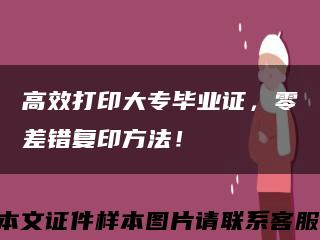 高效打印大专毕业证，零差错复印方法！

本文证件样本图片请联系客服